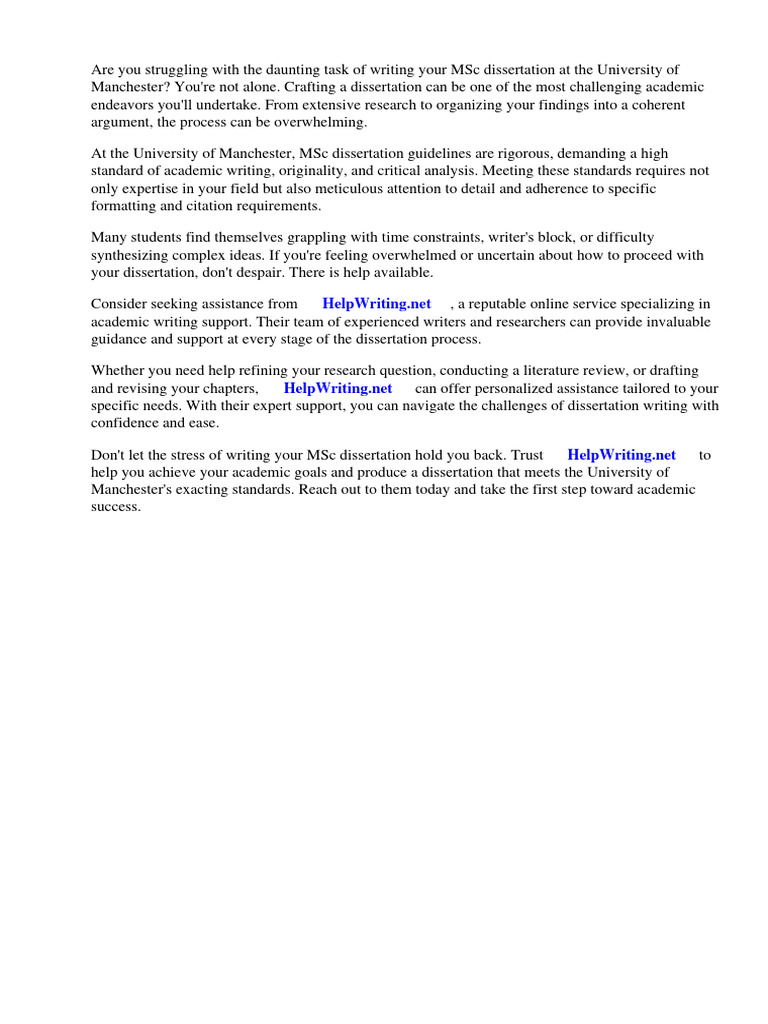 Are you struggling with the daunting task of writing your MSc dissertation at the University of Manchester? You're not alone. Crafting a dissertation can be one of the most challenging academic endeavors you'll undertake. From extensive research to organizing your findings into a coherent argument, the process can be overwhelming.

At the University of Manchester, MSc dissertation guidelines are rigorous, demanding a high standard of academic writing, originality, and critical analysis. Meeting these standards requires not only expertise in your field but also meticulous attention to detail and adherence to specific formatting and citation requirements.

Many students find themselves grappling with time constraints, writer's block, or difficulty synthesizing complex ideas. If you're feeling overwhelmed or uncertain about how to proceed with your dissertation, don't despair. There is help available.

Consider seeking assistance from HelpWriting.net , a reputable online service specializing in academic writing support. Their team of experienced writers and researchers can provide invaluable guidance and support at every stage of the dissertation process.

Whether you need help refining your research question, conducting a literature review, or drafting and revising your chapters, HelpWriting.net can offer personalized assistance tailored to your specific needs. With their expert support, you can navigate the challenges of dissertation writing with confidence and ease.

Don't let the stress of writing your MSc dissertation hold you back. Trust HelpWriting.net to help you achieve your academic goals and produce a dissertation that meets the University of Manchester's exacting standards. Reach out to them today and take the first step toward academic success.